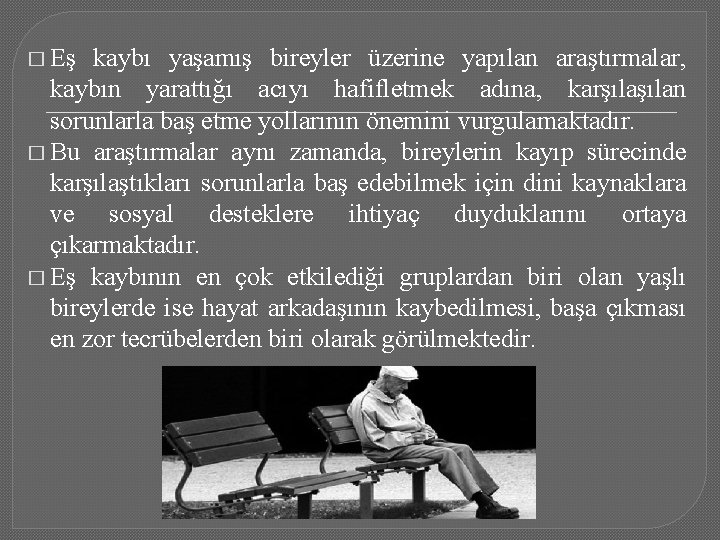 ☐ Eş kaybı yaşamış bireyler üzerine yapılan araştırmalar, kaybın yarattığı acıyı hafifletmek adına, karşılaşılan sorunlarla baş etme yollarının önemini vurgulamaktadır.

☐ Bu araştırmalar aynı zamanda, bireylerin kayıp sürecinde karşılaştıkları sorunlarla baş edebilmek için dini kaynaklara ve sosyal desteklere ihtiyaç duyduklarını ortaya çıkarmaktadır.

☐ Eş kaybının en çok etkilediği gruplardan biri olan yaşlı bireylerde ise hayat arkadaşının kaybedilmesi, başa çıkması en zor tecrübelerden biri olarak görülmektedir.